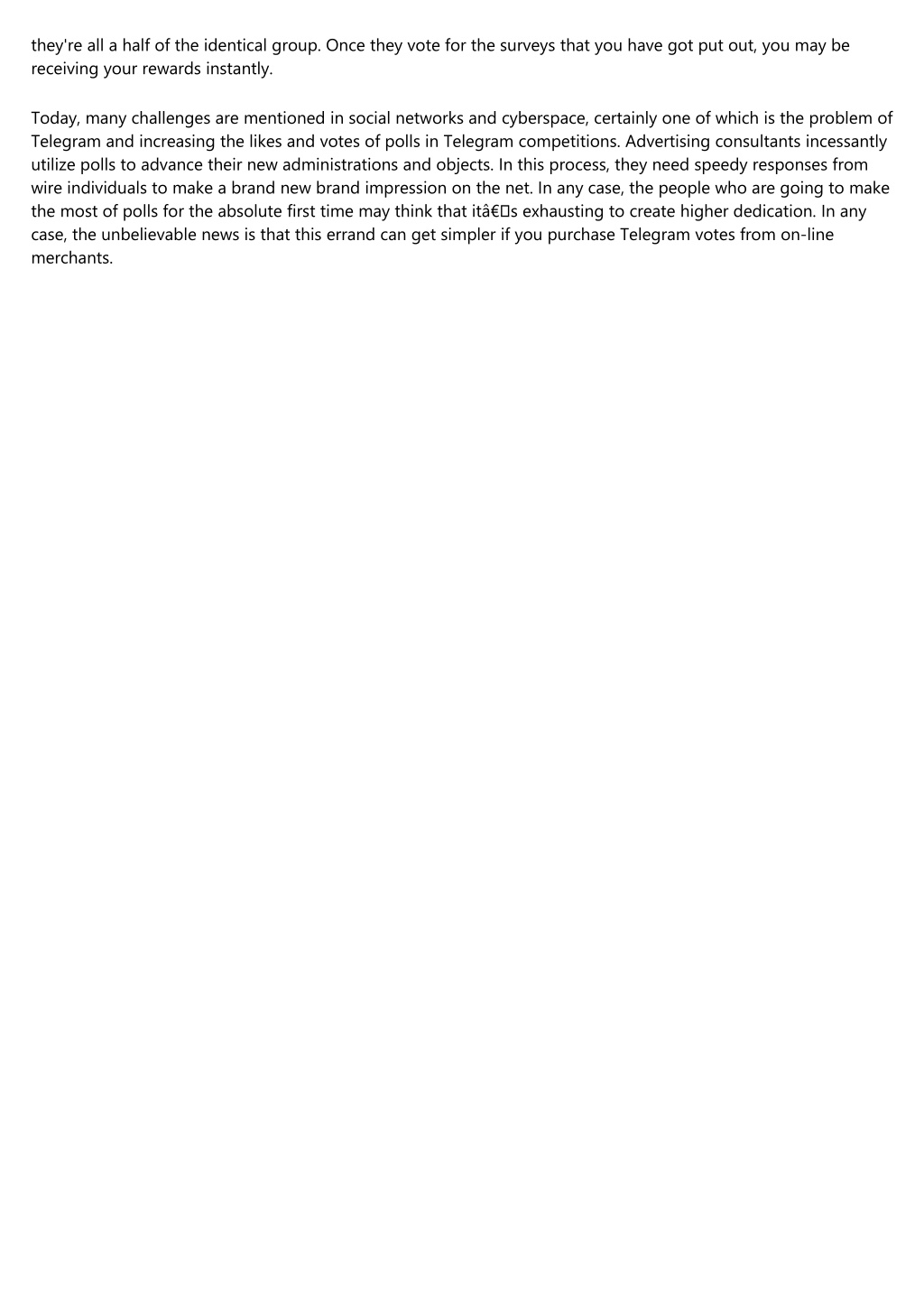 they're all a half of the identical group. Once they vote for the surveys that you have got put out, you may be receiving your rewards instantly.

Today, many challenges are mentioned in social networks and cyberspace, certainly one of which is the problem of Telegram and increasing the likes and votes of polls in Telegram competitions. Advertising consultants incessantly utilize polls to advance their new administrations and objects. In this process, they need speedy responses from wire individuals to make a brand new brand impression on the net. In any case, the people who are going to make the most of polls for the absolute first time may think that itâ€s exhausting to create higher dedication. In any case, the unbelievable news is that this errand can get simpler if you purchase Telegram votes from on-line merchants.